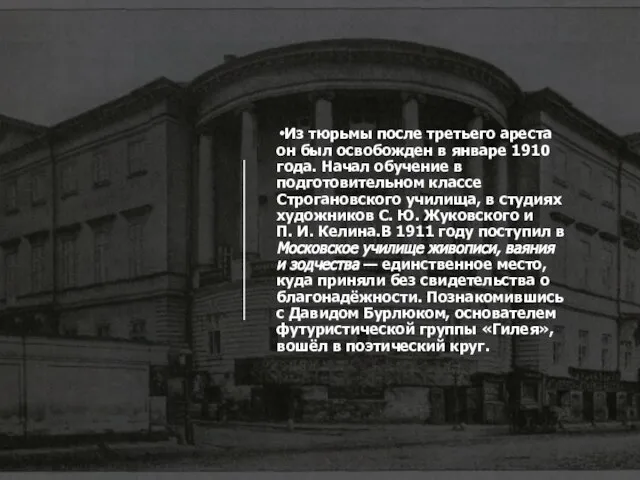 •Из тюрьмы после третьего ареста он был освобожден в январе 1910 года. Начал обучение в подготовительном классе Строгановского училища, в студиях художников С. Ю. Жуковского и П. И. Келина.В 1911 году поступил в Московское училище живописи, ваяния и зодчества — единственное место, куда приняли без свидетельства о благонадёжности. Познакомившись с Давидом Бурлюком, основателем футуристической группы «Гилея», вошёл в поэтический круг.